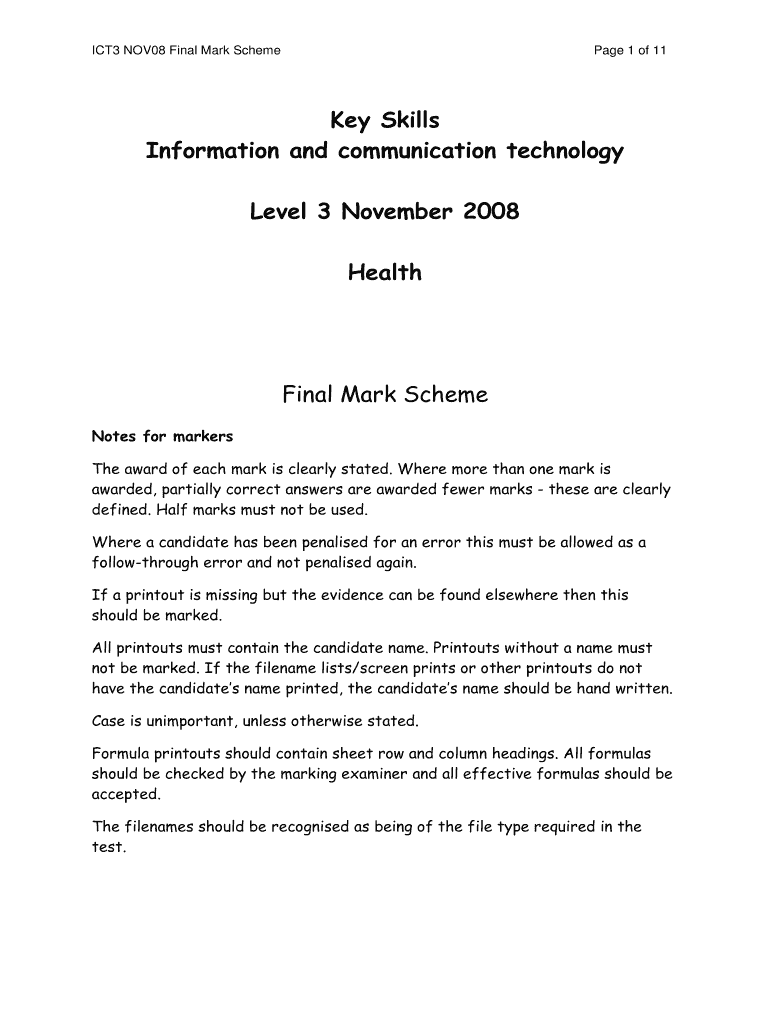 ICT3 NOV08 Final Mark Scheme

Page 1 of 11

Key Skills
Information and communication technology

Level 3 November 2008

Health

Final Mark Scheme

Notes for markers

The award of each mark is clearly stated. Where more than one mark is awarded, partially correct answers are awarded fewer marks - these are clearly defined. Half marks must not be used.

Where a candidate has been penalised for an error this must be allowed as a follow-through error and not penalised again.

If a printout is missing but the evidence can be found elsewhere then this should be marked.

All printouts must contain the candidate name. Printouts without a name must not be marked. If the filename lists/screen prints or other printouts do not have the candidate's name printed, the candidate's name should be hand written.

Case is unimportant, unless otherwise stated.

Formula printouts should contain sheet row and column headings. All formulas should be checked by the marking examiner and all effective formulas should be accepted.

The filenames should be recognised as being of the file type required in the test.